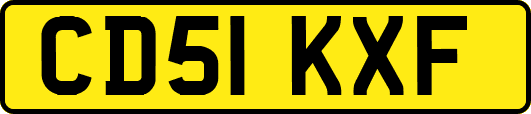 CD51 KXF